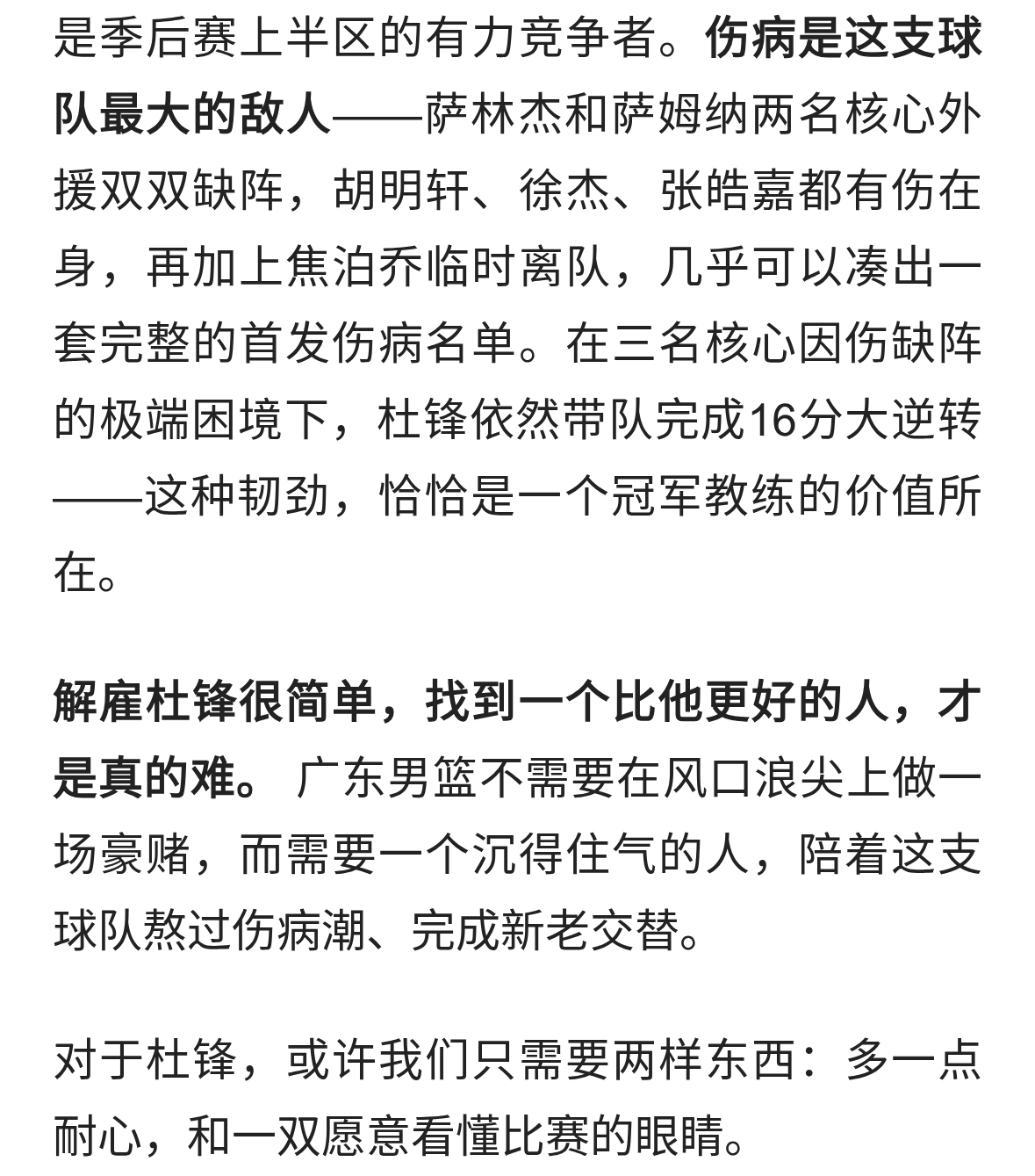 是季后赛上半区的有力竞争者。伤病是这支球队最大的敌人——萨林杰和萨姆纳两名核心外援双双缺阵，胡明轩、徐杰、张皓嘉都有伤在身，再加上焦泊乔临时离队，几乎可以凑出一套完整的首发伤病名单。在三名核心因伤缺阵的极端困境下，杜锋依然带队完成16分大逆转——这种韧劲，恰恰是一个冠军教练的价值所在。

解雇杜锋很简单，找到一个比他更好的人，才是真的难。 广东男篮不需要在风口浪尖上做一场豪赌，而需要一个沉得住气的人，陪着这支球队熬过伤病潮、完成新老交替。

对于杜锋，或许我们只需要两样东西：多一点耐心，和一双愿意看懂比赛的眼睛。